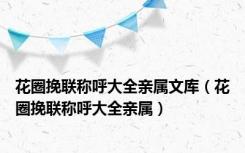 花圈挽联称呼大全亲属文库（花圈挽联称呼大全亲属）